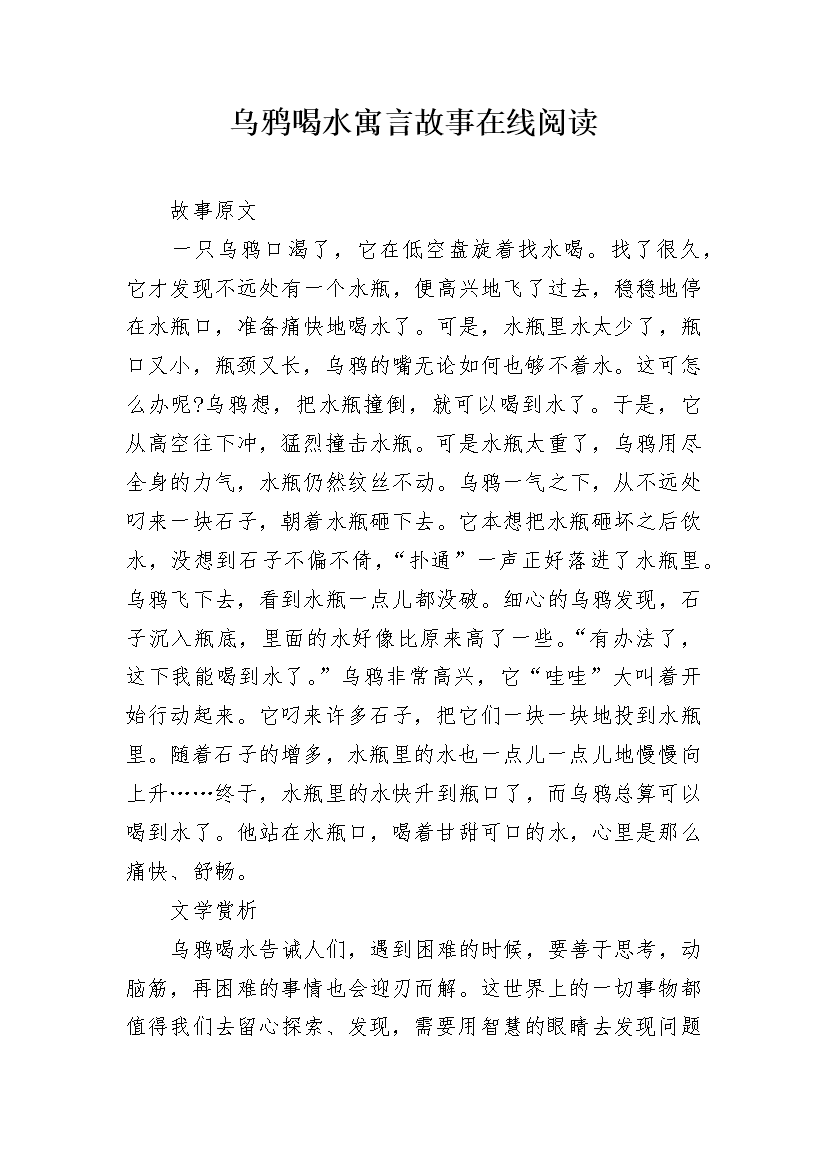 乌鸦喝水寓言故事在线阅读

故事原文

一只乌鸦口渴了，它在低空盘旋着找水喝。找了很久，它才发现不远处有一个水瓶，便高兴地飞了过去，稳稳地停在水瓶口，准备痛快地喝水了。可是，水瓶里水太少了，瓶口又小，瓶颈又长，乌鸦的嘴无论如何也够不着水。这可怎么办呢?乌鸦想，把水瓶撞倒，就可以喝到水了。于是，它从高空往下冲，猛烈撞击水瓶。可是水瓶太重了，乌鸦用尽全身的力气，水瓶仍然纹丝不动。乌鸦一气之下，从不远处叼来一块石子，朝着水瓶砸下去。它本想把水瓶砸坏之后饮水，没想到石子不偏不倚，“扑通”一声正好落进了水瓶里。乌鸦飞下去，看到水瓶一点儿都没破。细心的乌鸦发现，石子沉入瓶底，里面的水好像比原来高了一些。“有办法了，这下我能喝到水了。”乌鸦非常高兴，它“哇哇”大叫着开始行动起来。它叼来许多石子，把它们一块一块地投到水瓶里。随着石子的增多，水瓶里的水也一点儿一点儿地慢慢向上升……终于，水瓶里的水快升到瓶口了，而乌鸦总算可以喝到水了。他站在水瓶口，喝着甘甜可口的水，心里是那么痛快、舒畅。

文学赏析

乌鸦喝水告诫人们，遇到困难的时候，要善于思考，动脑筋，再困难的事情也会迎刃而解。这世界上的一切事物都值得我们去留心探索、发现，需要用智慧的眼睛去发现问题